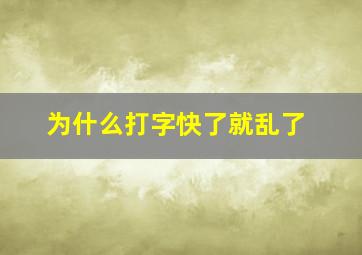 为什么打字快了就乱了